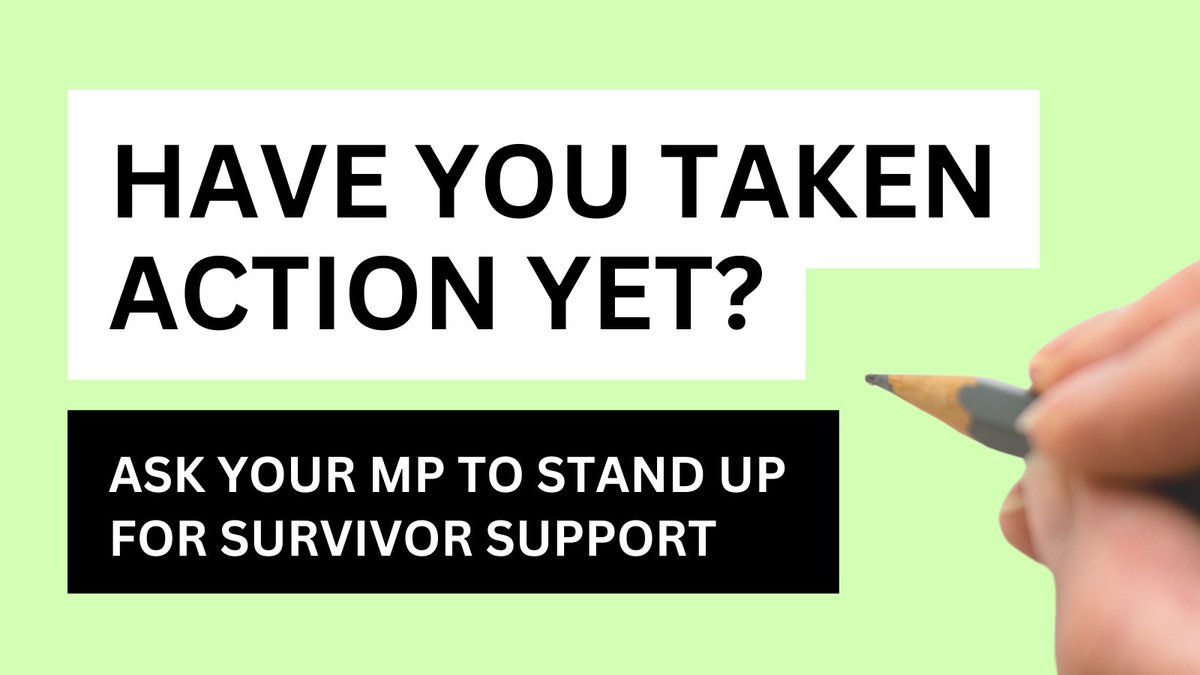 HAVE YOU TAKEN ACTION YET?

ASK YOUR MP TO STAND UP FOR SURVIVOR SUPPORT